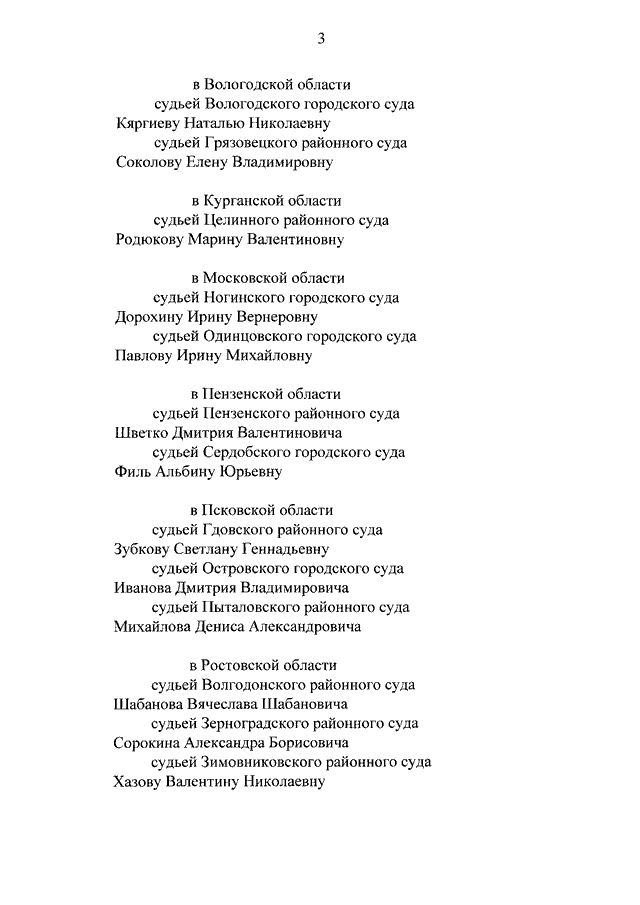 3

в Вологодской области
судьей Вологодского городского суда
Кяргиеву Наталью Николаевну
судьей Грязовецкого районного суда
Соколову Елену Владимировну

в Курганской области
судьей Целинного районного суда
Родюкову Марину Валентиновну

в Московской области
судьей Ногинского городского суда
Дорохину Ирину Вернеровну
судьей Одинцовского городского суда
Павлову Ирину Михайловну

в Пензенской области
судьей Пензенского районного суда
Шветко Дмитрия Валентиновича
судьей Сердобского городского суда
Филь Альбину Юрьевну

в Псковской области
судьей Гдовского районного суда
Зубкову Светлану Геннадьевну
судьей Островского городского суда
Иванова Дмитрия Владимировича
судьей Пыталовского районного суда
Михайлова Дениса Александровича

в Ростовской области
судьей Волгодонского районного суда
Шабанова Вячеслава Шабановича
судьей Зерноградского районного суда
Сорокина Александра Борисовича
судьей Зимовниковского районного суда
Хазову Валентину Николаевну